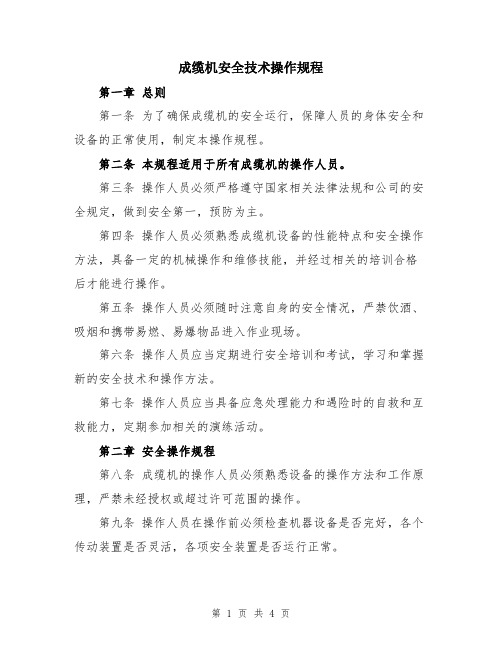 成缆机安全技术操作规程

第一章 总则

第一条 为了确保成缆机的安全运行，保障人员的身体安全和设备的正常使用，制定本操作规程。

第二条 本规程适用于所有成缆机的操作人员。

第三条 操作人员必须严格遵守国家相关法律法规和公司的安全规定，做到安全第一，预防为主。

第四条 操作人员必须熟悉成缆机设备的性能特点和安全操作方法，具备一定的机械操作和维修技能，并经过相关的培训合格后才能进行操作。

第五条 操作人员必须随时注意自身的安全情况，严禁饮酒、吸烟和携带易燃、易爆物品进入作业现场。

第六条 操作人员应当定期进行安全培训和考试，学习和掌握新的安全技术和操作方法。

第七条 操作人员应当具备应急处理能力和遇险时的自救和互救能力，定期参加相关的演练活动。

第二章 安全操作规程

第八条 成缆机的操作人员必须熟悉设备的操作方法和工作原理，严禁未经授权或超过许可范围的操作。

第九条 操作人员在操作前必须检查机器设备是否完好，各个传动装置是否灵活，各项安全装置是否运行正常。

第 1 页 共 4 页